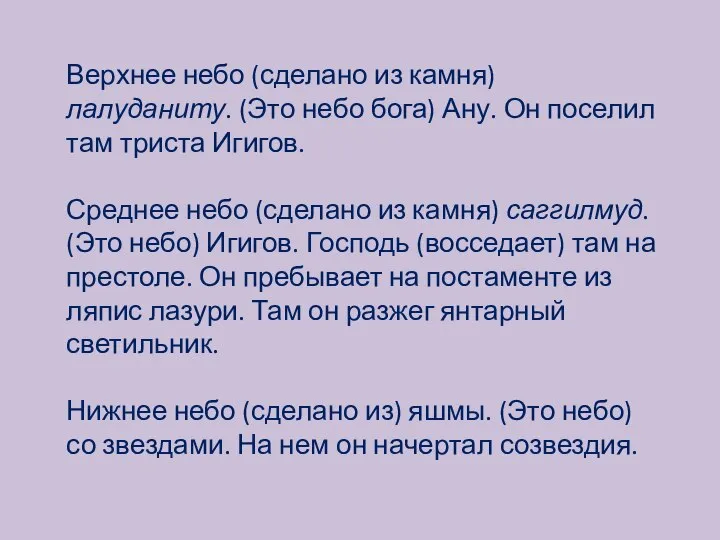 Верхнее небо (сделано из камня) лалуданиту. (Это небо бога) Ану. Он поселил там триста Игигов.

Среднее небо (сделано из камня) саггилмуд. (Это небо) Игигов. Господь (восседает) там на престоле. Он пребывает на постаменте из ляпис лазури. Там он разжег янтарный светильник.

Нижнее небо (сделано из) яшмы. (Это небо) со звездами. На нем он начертал созвездия.